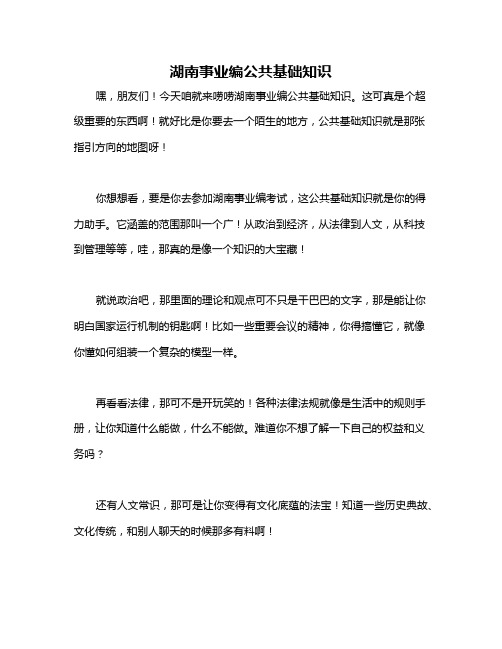 湖南事业编公共基础知识

嘿，朋友们！今天咱就来唠唠湖南事业编公共基础知识。这可真是个超级重要的东西啊！就好比是你要去一个陌生的地方，公共基础知识就是那张指引方向的地图呀！

你想想看，要是你去参加湖南事业编考试，这公共基础知识就是你的得力助手。它涵盖的范围那叫一个广！从政治到经济，从法律到人文，从科技到管理等等，哇，那真的是像一个知识的大宝藏！

就说政治吧，那里面的理论和观点可不只是干巴巴的文字，那是能让你明白国家运行机制的钥匙啊！比如一些重要会议的精神，你得搞懂它，就像你懂如何组装一个复杂的模型一样。

再看看法律，那可不是开玩笑的！各种法律法规就像是生活中的规则手册，让你知道什么能做，什么不能做。难道你不想了解一下自己的权益和义务吗？

还有人文常识，那可是让你变得有文化底蕴的法宝！知道一些历史典故、文化传统，和别人聊天的时候那多有料啊！